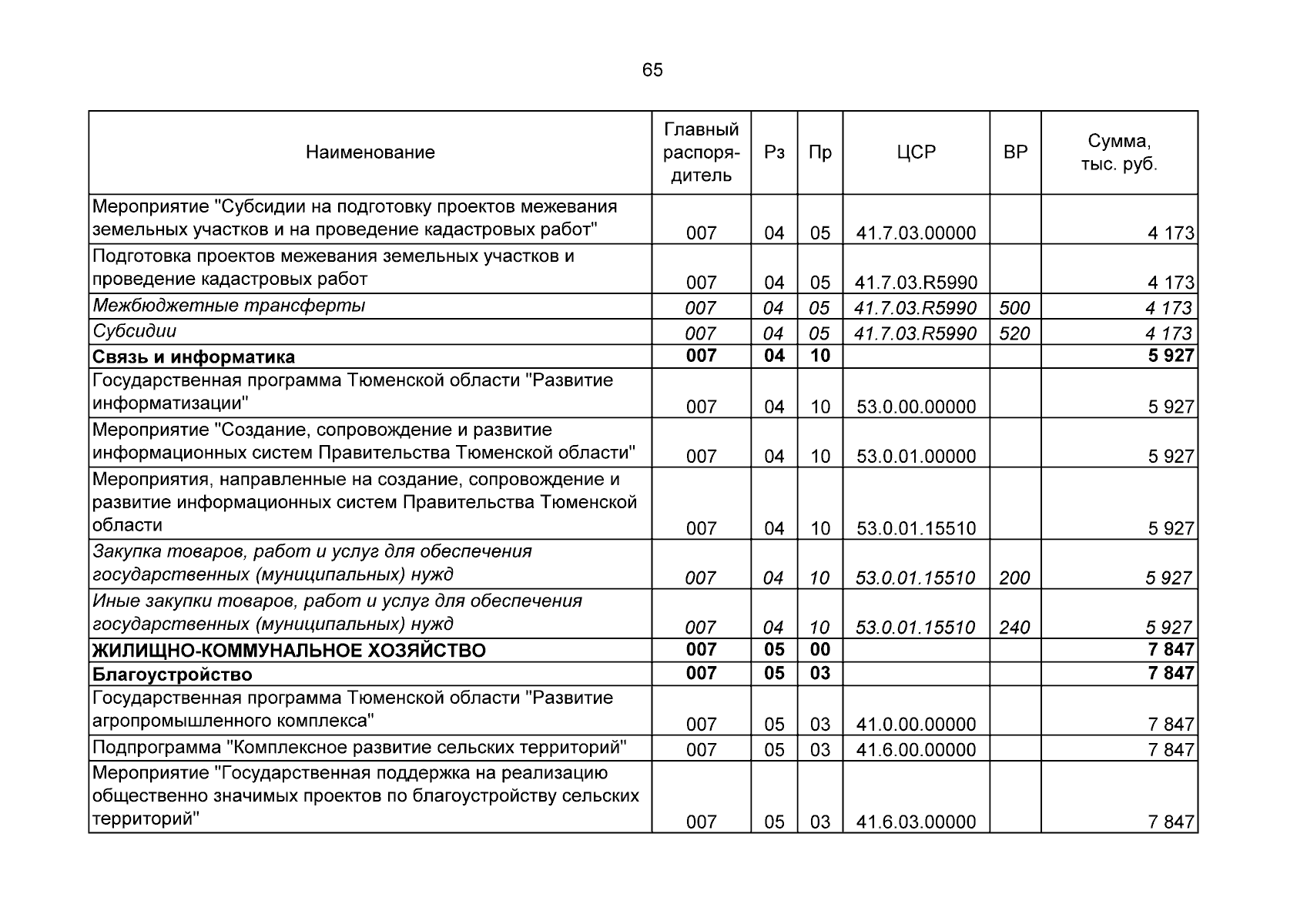 65

| Наименование | Главный распорядитель | Рз | Пр | ЦСР | ВР | Сумма, тыс. руб. |
|---|---|---|---|---|---|---|
| Мероприятие "Субсидии на подготовку проектов межевания земельных участков и на проведение кадастровых работ" | 007 | 04 | 05 | 41.7.03.00000 | | 4 173 |
| Подготовка проектов межевания земельных участков и проведение кадастровых работ | 007 | 04 | 05 | 41.7.03.R5990 | | 4 173 |
| Межбюджетные трансферты | 007 | 04 | 05 | 41.7.03.R5990 | 500 | 4 173 |
| Субсидии | 007 | 04 | 05 | 41.7.03.R5990 | 520 | 4 173 |
| Связь и информатика | 007 | 04 | 10 | | | 5 927 |
| Государственная программа Тюменской области "Развитие информатизации" | 007 | 04 | 10 | 53.0.00.00000 | | 5 927 |
| Мероприятие "Создание, сопровождение и развитие информационных систем Правительства Тюменской области" | 007 | 04 | 10 | 53.0.01.00000 | | 5 927 |
| Мероприятия, направленные на создание, сопровождение и развитие информационных систем Правительства Тюменской области | 007 | 04 | 10 | 53.0.01.15510 | | 5 927 |
| Закупка товаров, работ и услуг для обеспечения государственных (муниципальных) нужд | 007 | 04 | 10 | 53.0.01.15510 | 200 | 5 927 |
| Иные закупки товаров, работ и услуг для обеспечения государственных (муниципальных) нужд | 007 | 04 | 10 | 53.0.01.15510 | 240 | 5 927 |
| ЖИЛИЩНО-КОММУНАЛЬНОЕ ХОЗЯЙСТВО | 007 | 05 | 00 | | | 7 847 |
| Благоустройство | 007 | 05 | 03 | | | 7 847 |
| Государственная программа Тюменской области "Развитие агропромышленного комплекса" | 007 | 05 | 03 | 41.0.00.00000 | | 7 847 |
| Подпрограмма "Комплексное развитие сельских территорий" | 007 | 05 | 03 | 41.6.00.00000 | | 7 847 |
| Мероприятие "Государственная поддержка на реализацию общественно значимых проектов по благоустройству сельских территорий" | 007 | 05 | 03 | 41.6.03.00000 | | 7 847 |